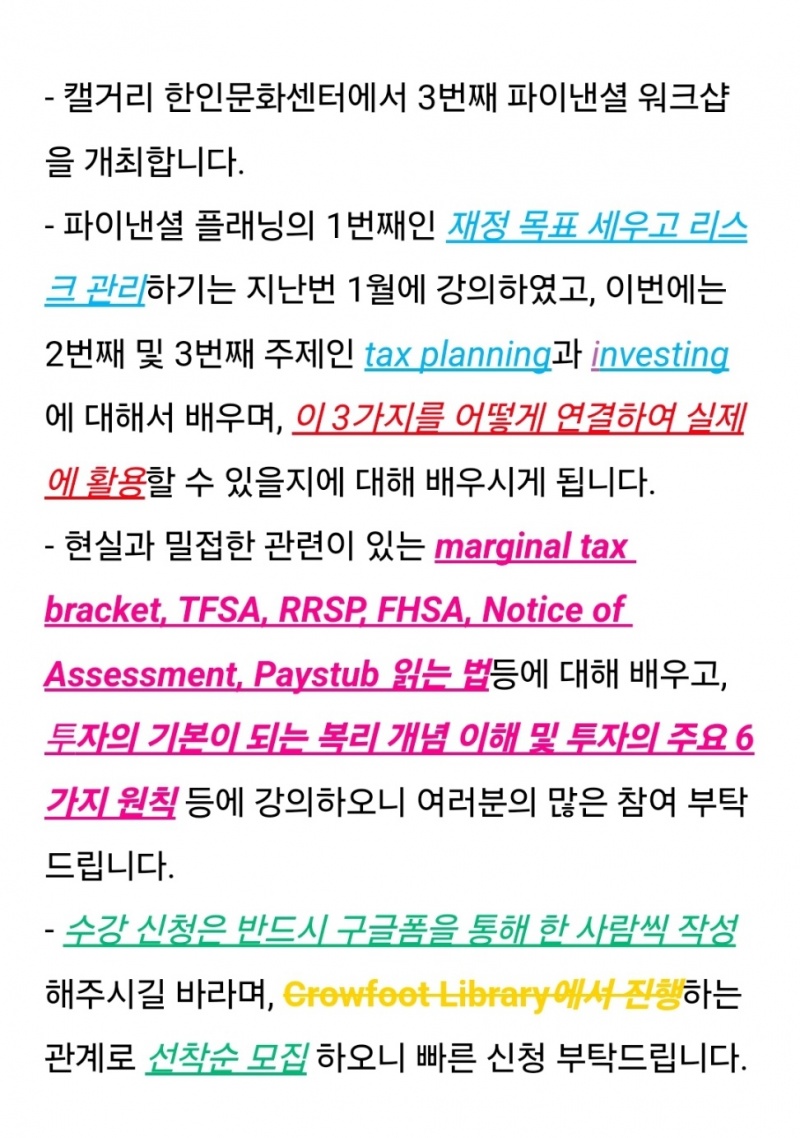 - 캘거리 한인문화센터에서 3번째 파이낸셜 워크샵을 개최합니다.

- 파이낸셜 플래닝의 1번째인 재정 목표 세우고 리스크 관리하기는 지난번 1월에 강의하였고, 이번에는 2번째 및 3번째 주제인 tax planning과 investing에 대해서 배우며, 이 3가지를 어떻게 연결하여 실제에 활용할 수 있을지에 대해 배우시게 됩니다.

- 현실과 밀접한 관련이 있는 marginal tax bracket, TFSA, RRSP, FHSA, Notice of Assessment, Paystub 읽는 법등에 대해 배우고, 투자의 기본이 되는 복리 개념 이해 및 투자의 주요 6가지 원칙 등에 강의하오니 여러분의 많은 참여 부탁드립니다.

- 수강 신청은 반드시 구글폼을 통해 한 사람씩 작성해주시길 바라며, Crowfoot Library에서 진행하는 관계로 선착순 모집 하오니 빠른 신청 부탁드립니다.